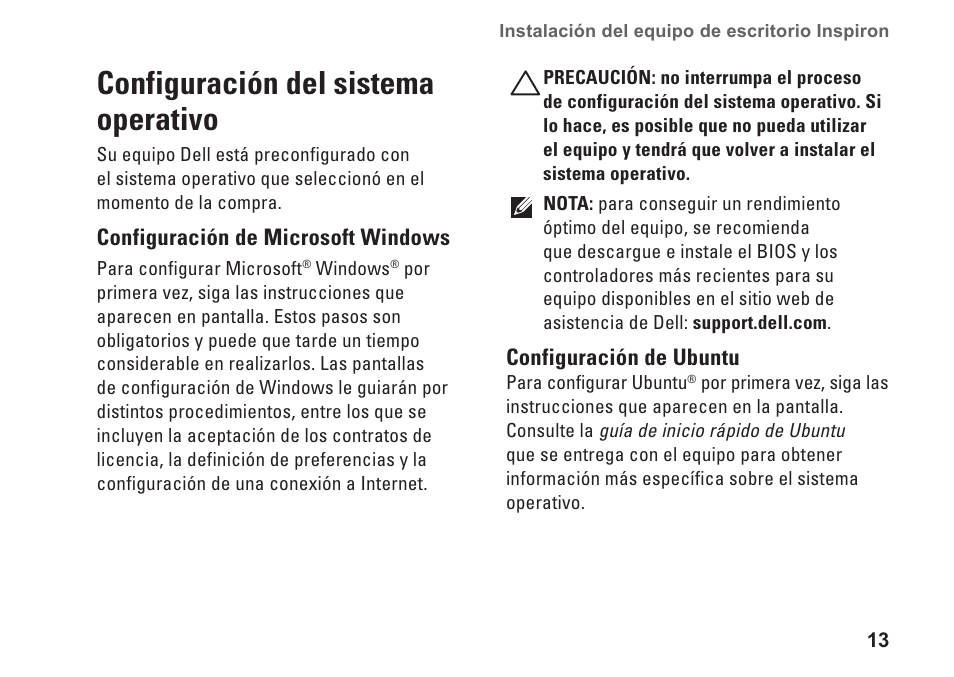 Instalación del equipo de escritorio Inspiron

Configuración del sistema operativo

Su equipo Dell está preconfigurado con el sistema operativo que seleccionó en el momento de la compra.

Configuración de Microsoft Windows

Para configurar Microsoft® Windows® por primera vez, siga las instrucciones que aparecen en pantalla. Estos pasos son obligatorios y puede que tarde un tiempo considerable en realizarlos. Las pantallas de configuración de Windows le guiarán por distintos procedimientos, entre los que se incluyen la aceptación de los contratos de licencia, la definición de preferencias y la configuración de una conexión a Internet.

PRECAUCIÓN: no interrumpa el proceso de configuración del sistema operativo. Si lo hace, es posible que no pueda utilizar el equipo y tendrá que volver a instalar el sistema operativo.

NOTA: para conseguir un rendimiento óptimo del equipo, se recomienda que descargue e instale el BIOS y los controladores más recientes para su equipo disponibles en el sitio web de asistencia de Dell: support.dell.com.

Configuración de Ubuntu

Para configurar Ubuntu® por primera vez, siga las instrucciones que aparecen en la pantalla. Consulte la guía de inicio rápido de Ubuntu que se entrega con el equipo para obtener información más específica sobre el sistema operativo.

13